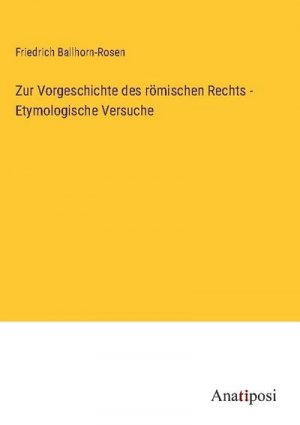 Friedrich Ballhorn-Rosen

Zur Vorgeschichte des römischen Rechts - Etymologische Versuche

Anatiposi